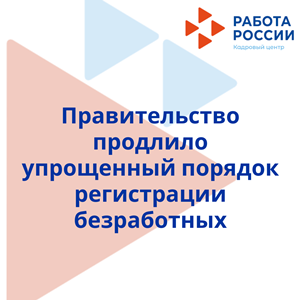 РАБОТА РОССИИ
Кадровый центр

Правительство продлило упрощенный порядок регистрации безработных